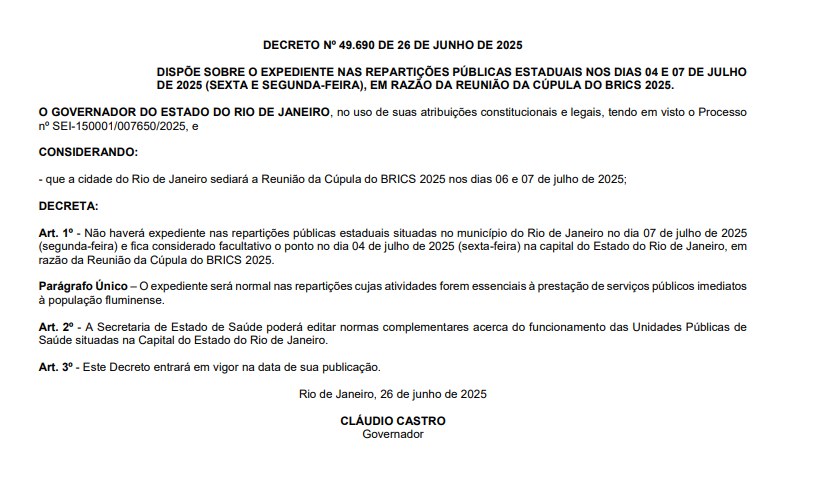 DECRETO Nº 49.690 DE 26 DE JUNHO DE 2025

DISPÕE SOBRE O EXPEDIENTE NAS REPARTIÇÕES PÚBLICAS ESTADUAIS NOS DIAS 04 E 07 DE JULHO DE 2025 (SEXTA E SEGUNDA-FEIRA), EM RAZÃO DA REUNIÃO DA CÚPULA DO BRICS 2025.

O GOVERNADOR DO ESTADO DO RIO DE JANEIRO, no uso de suas atribuições constitucionais e legais, tendo em visto o Processo nº SEI-150001/007650/2025, e

CONSIDERANDO:

- que a cidade do Rio de Janeiro sediará a Reunião da Cúpula do BRICS 2025 nos dias 06 e 07 de julho de 2025;

DECRETA:

Art. 1º - Não haverá expediente nas repartições públicas estaduais situadas no município do Rio de Janeiro no dia 07 de julho de 2025 (segunda-feira) e fica considerado facultativo o ponto no dia 04 de julho de 2025 (sexta-feira) na capital do Estado do Rio de Janeiro, em razão da Reunião da Cúpula do BRICS 2025.

Parágrafo Único – O expediente será normal nas repartições cujas atividades forem essenciais à prestação de serviços públicos imediatos à população fluminense.

Art. 2º - A Secretaria de Estado de Saúde poderá editar normas complementares acerca do funcionamento das Unidades Públicas de Saúde situadas na Capital do Estado do Rio de Janeiro.

Art. 3º - Este Decreto entrará em vigor na data de sua publicação.

Rio de Janeiro, 26 de junho de 2025

CLÁUDIO CASTRO
Governador